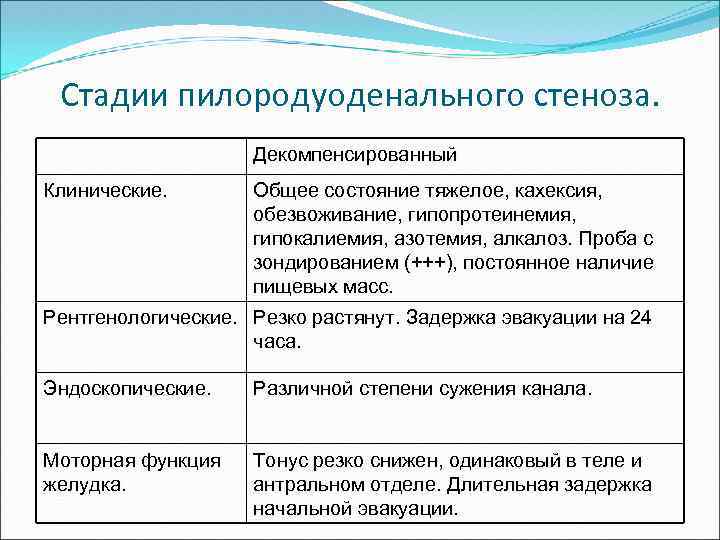 Стадии пилородуоденального стеноза.

| | Декомпенсированный |
|---|---|
| Клинические. | Общее состояние тяжелое, кахексия, обезвоживание, гипопротеинемия, гипокалиемия, азотемия, алкалоз. Проба с зондированием (+++), постоянное наличие пищевых масс. |
| Рентгенологические. | Резко растянут. Задержка эвакуации на 24 часа. |
| Эндоскопические. | Различной степени сужения канала. |
| Моторная функция желудка. | Тонус резко снижен, одинаковый в теле и антральном отделе. Длительная задержка начальной эвакуации. |